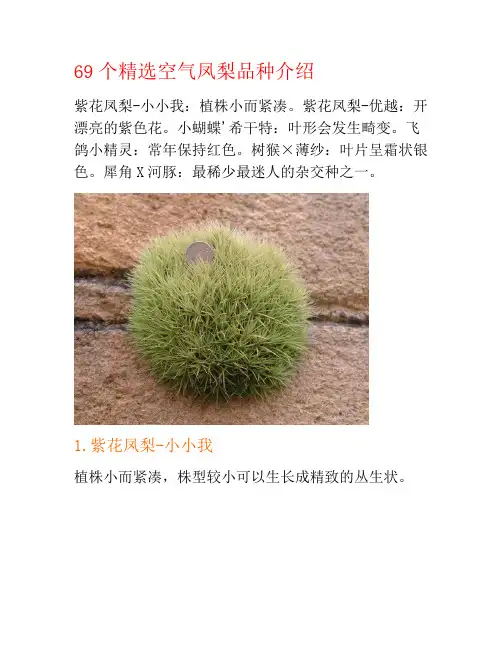 69 个精选空气凤梨品种介绍

紫花凤梨-小小我：植株小而紧凑。紫花凤梨-优越：开漂亮的紫色花。小蝴蝶’希干特：叶形会发生畸变。飞鸽小精灵：常年保持红色。树猴×薄纱：叶片呈霜状银色。犀角 X 河豚：最稀少最迷人的杂交种之一。

1. 紫花凤梨-小小我

植株小而紧凑，株型较小可以生长成精致的丛生状。